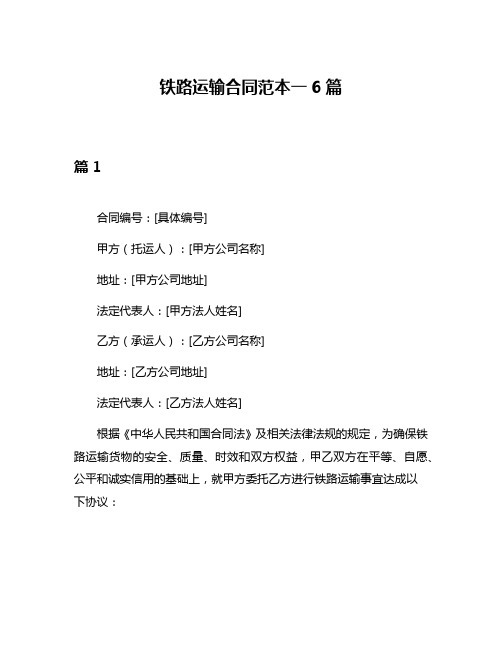 铁路运输合同范本一 6 篇

篇 1

合同编号：[具体编号]

甲方（托运人）：[甲方公司名称]

地址：[甲方公司地址]

法定代表人：[甲方法人姓名]

乙方（承运人）：[乙方公司名称]

地址：[乙方公司地址]

法定代表人：[乙方法人姓名]

根据《中华人民共和国合同法》及相关法律法规的规定，为确保铁路运输货物的安全、质量、时效和双方权益，甲乙双方在平等、自愿、公平和诚实信用的基础上，就甲方委托乙方进行铁路运输事宜达成以下协议：